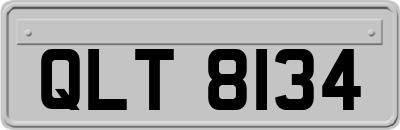 QLT 8134